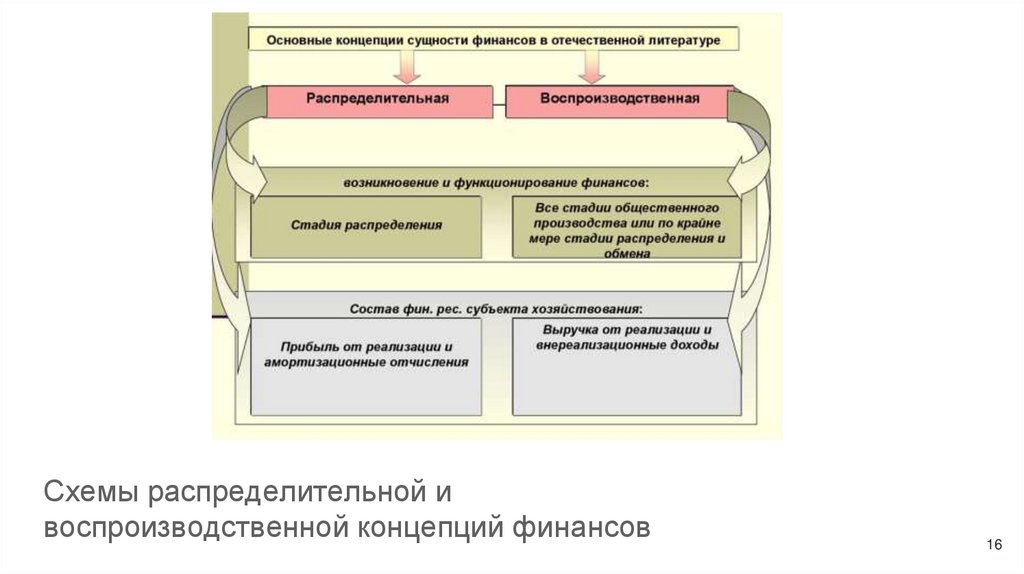 Основные концепции сущности финансов в отечественной литературе

Распределительная

Воспроизводственная

возникновение и функционирование финансов:

Стадия распределения

Все стадии общественного производства или по крайне мере стадии распределения и обмена

Состав фин. рес. субъекта хозяйствования:

Прибыль от реализации и амортизационные отчисления

Выручка от реализации и внереализационные доходы

Схемы распределительной и воспроизводственной концепций финансов

16